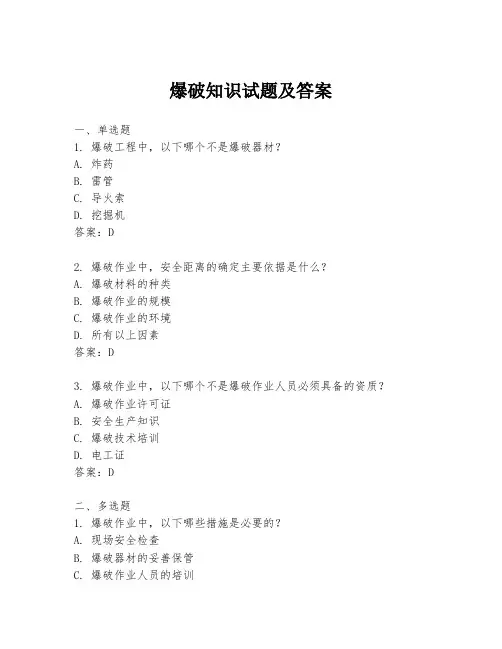 爆破知识试题及答案

一、单选题
1. 爆破工程中，以下哪个不是爆破器材？
A. 炸药
B. 雷管
C. 导火索
D. 挖掘机
答案：D

2. 爆破作业中，安全距离的确定主要依据是什么？
A. 爆破材料的种类
B. 爆破作业的规模
C. 爆破作业的环境
D. 所有以上因素
答案：D

3. 爆破作业中，以下哪个不是爆破作业人员必须具备的资质？
A. 爆破作业许可证
B. 安全生产知识
C. 爆破技术培训
D. 电工证
答案：D

二、多选题
1. 爆破作业中，以下哪些措施是必要的？
A. 现场安全检查
B. 爆破器材的妥善保管
C. 爆破作业人员的培训